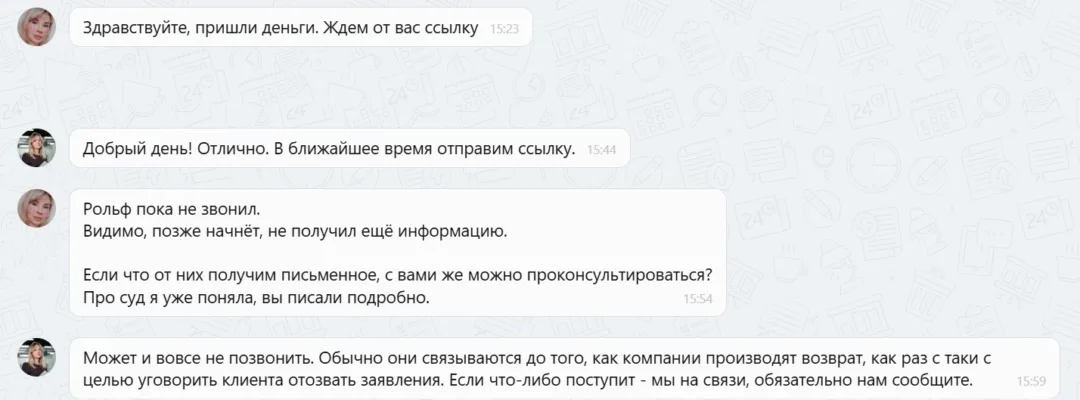 Здравствуйте, пришли деньги. Ждем от вас ссылку 15:23

Добрый день! Отлично. В ближайшее время отправим ссылку. 15:44

Рольф пока не звонил.
Видимо, позже начнёт, не получил ещё информацию.

Если что от них получим письменное, с вами же можно проконсультироваться?
Про суд я уже поняла, вы писали подробно. 15:54

Может и вовсе не позвонить. Обычно они связываются до того, как компании производят возврат, как раз с таки с целью уговорить клиента отозвать заявления. Если что-либо поступит - мы на связи, обязательно нам сообщите. 15:59